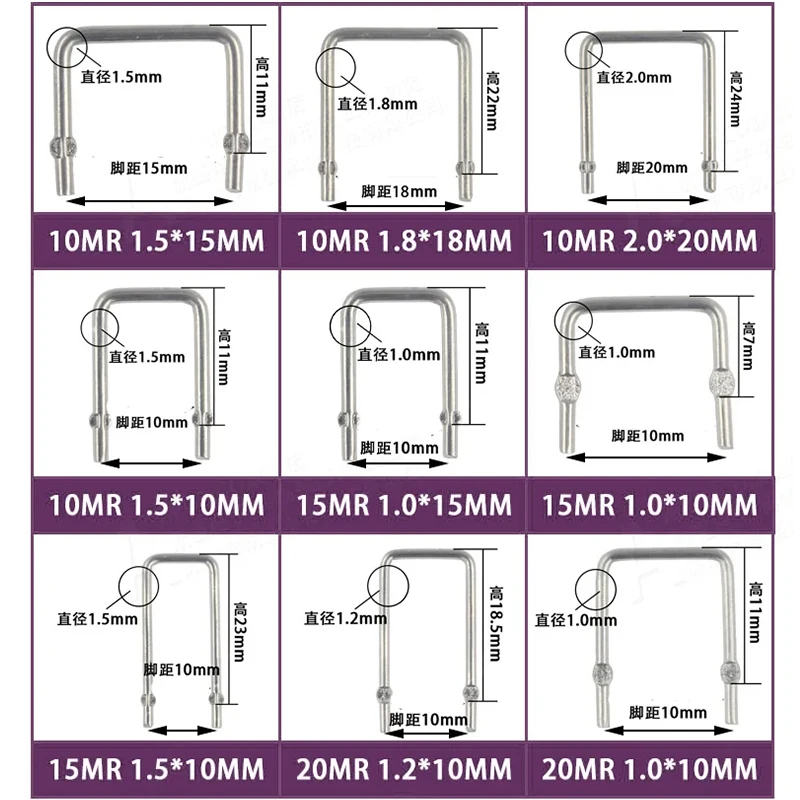 直径1.5mm
高11mm
脚距15mm
10MR 1.5*15MM

直径1.8mm
高22mm
脚距18mm
10MR 1.8*18MM

直径2.0mm
高24mm
脚距20mm
10MR 2.0*20MM

直径1.5mm
高11mm
脚距10mm
10MR 1.5*10MM

直径1.0mm
高11mm
脚距10mm
15MR 1.0*15MM

直径1.0mm
高7mm
脚距10mm
15MR 1.0*10MM

直径1.5mm
高23mm
脚距10mm
15MR 1.5*10MM

直径1.2mm
高18.5mm
脚距10mm
20MR 1.2*10MM

直径1.0mm
高11mm
脚距10mm
20MR 1.0*10MM